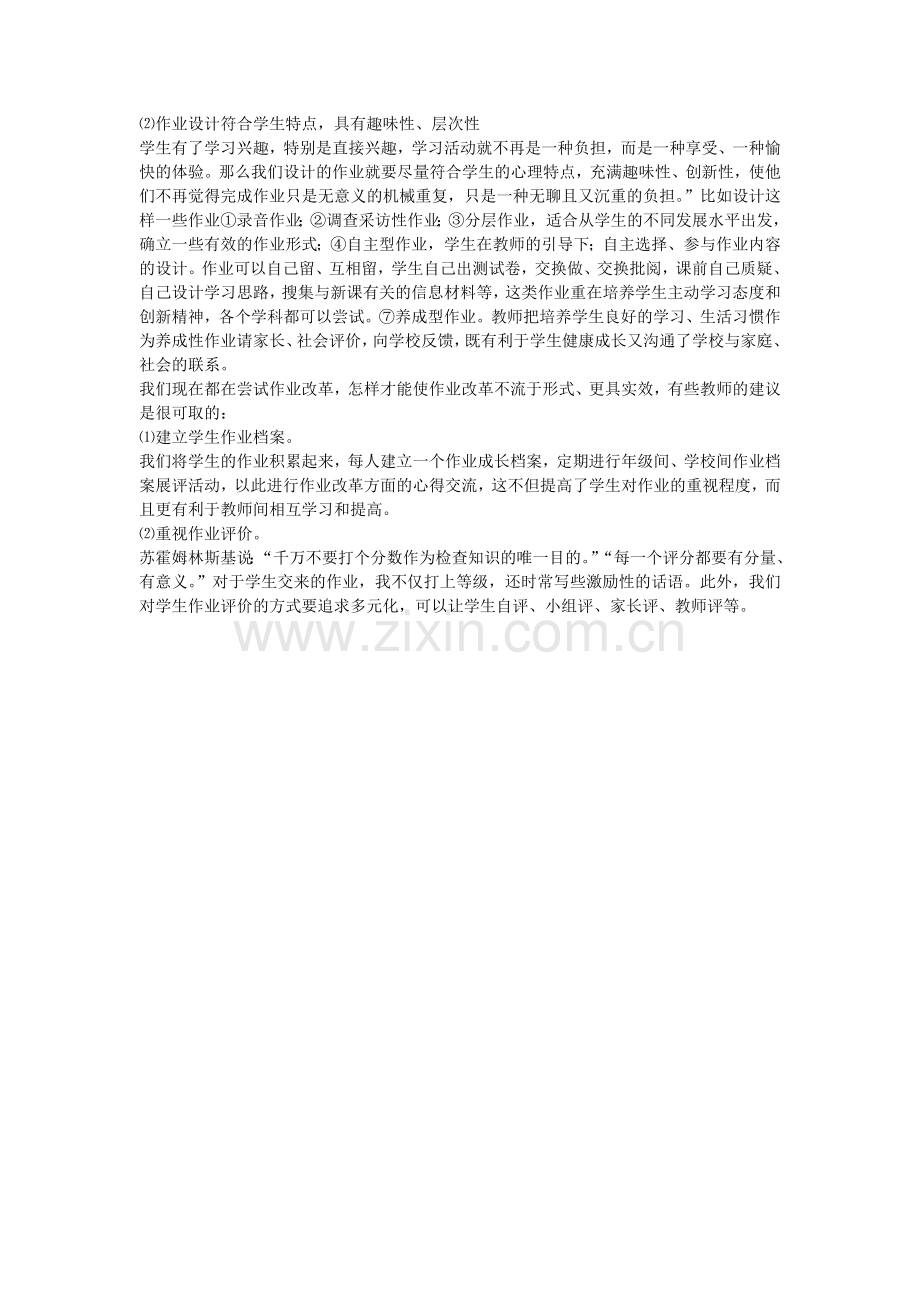 ⑵作业设计符合学生特点，具有趣味性、层次性

学生有了学习兴趣，特别是直接兴趣，学习活动就不再是一种负担，而是一种享受、一种愉快的体验。那么我们设计的作业就要尽量符合学生的心理特点，充满趣味性、创新性，使他们不再觉得完成作业只是无意义的机械重复，只是一种无聊且又沉重的负担。”比如设计这样一些作业①录音作业;②调查采访性作业;③分层作业，适合从学生的不同发展水平出发，确立一些有效的作业形式;④自主型作业，学生在教师的引导下;自主选择、参与作业内容的设计。作业可以自己留、互相留，学生自己出测试卷，交换做、交换批阅，课前自己质疑、自己设计学习思路，搜集与新课有关的信息材料等，这类作业重在培养学生主动学习态度和创新精神，各个学科都可以尝试。⑦养成型作业。教师把培养学生良好的学习、生活习惯作为养成性作业请家长、社会评价，向学校反馈，既有利于学生健康成长又沟通了学校与家庭、社会的联系。

我们现在都在尝试作业改革，怎样才能使作业改革不流于形式、更具实效，有些教师的建议是很可取的：

⑴建立学生作业档案。

我们将学生的作业积累起来，每人建立一个作业成长档案，定期进行年级间、学校间作业档案展评活动，以此进行作业改革方面的心得交流，这不但提高了学生对作业的重视程度，而且更有利于教师间相互学习和提高。

⑵重视作业评价。

苏霍姆林斯基说“千万不要打个分数作为检查知识的唯一目的。”“每一个评分都要有分量、有意义。”对于学生交来的作业，我不仅打上等级，还时常写些激励性的话语。此外，我们对学生作业评价的方式要追求多元化，可以让学生自评、小组评、家长评、教师评等。

www.zixin.com.cn